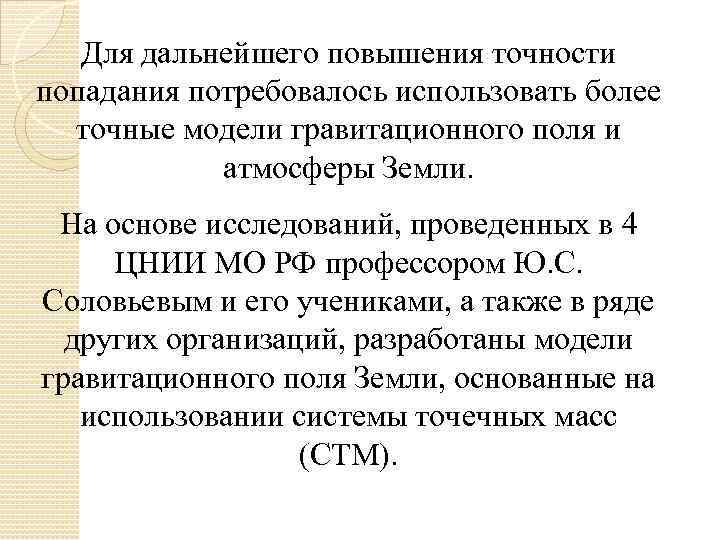 Для дальнейшего повышения точности попадания потребовалось использовать более точные модели гравитационного поля и атмосферы Земли.

На основе исследований, проведенных в 4 ЦНИИ МО РФ профессором Ю.С. Соловьевым и его учениками, а также в ряде других организаций, разработаны модели гравитационного поля Земли, основанные на использовании системы точечных масс (СТМ).